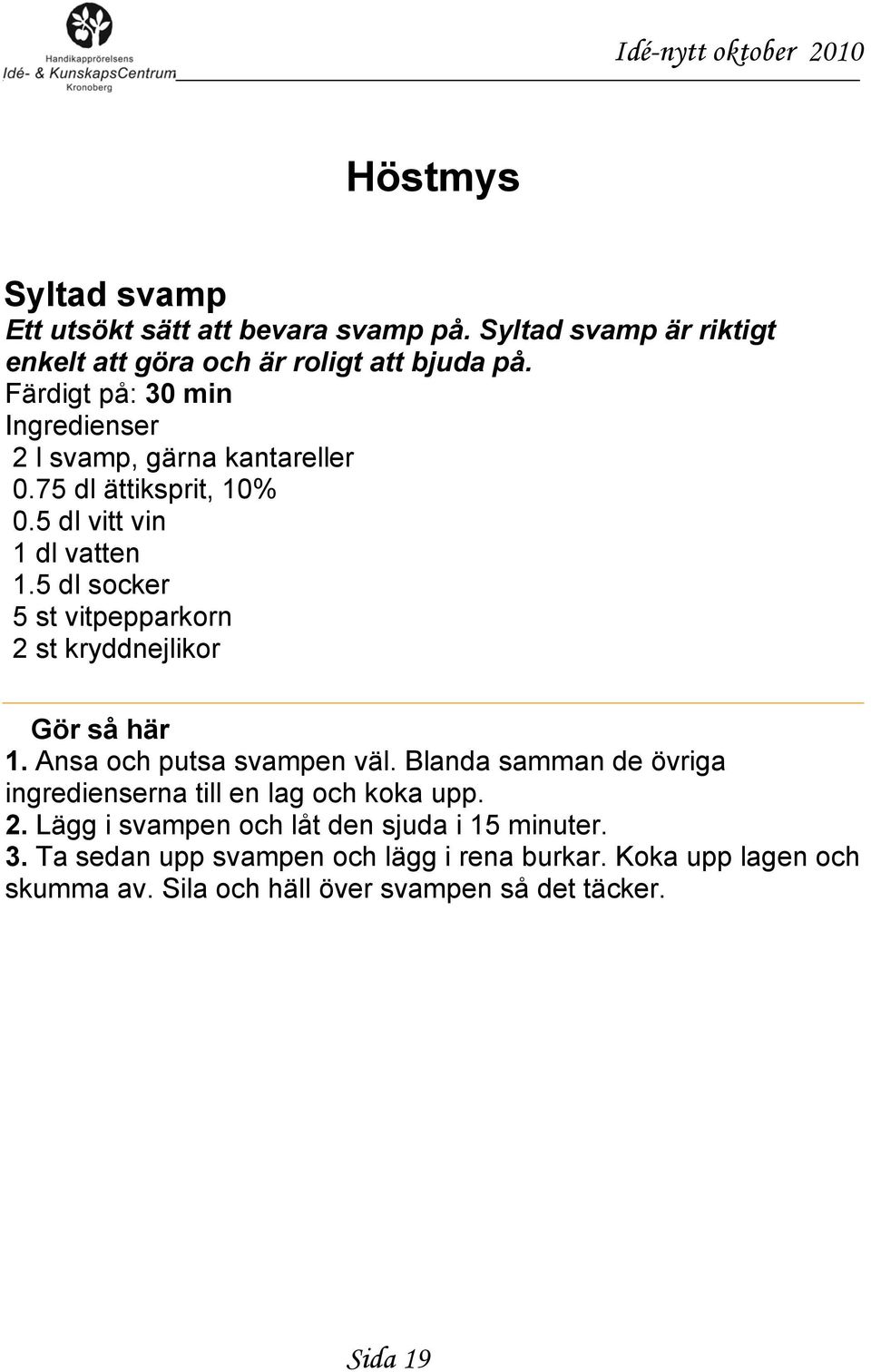 Handikapprörelsens
Idé- & KunskapsCentrum
Kronoberg

Idé-nytt oktober 2010

Höstmys

Syltad svamp
Ett utsökt sätt att bevara svamp på. Syltad svamp är riktigt enkelt att göra och är roligt att bjuda på.
Färdigt på: 30 min
Ingredienser
2 l svamp, gärna kantareller
0.75 dl ättiksprit, 10%
0.5 dl vitt vin
1 dl vatten
1.5 dl socker
5 st vitpepparkorn
2 st kryddnejlikor

Gör så här
1. Ansa och putsa svampen väl. Blanda samman de övriga ingredienserna till en lag och koka upp.
2. Lägg i svampen och låt den sjuda i 15 minuter.
3. Ta sedan upp svampen och lägg i rena burkar. Koka upp lagen och skumma av. Sila och häll över svampen så det täcker.

Sida 19